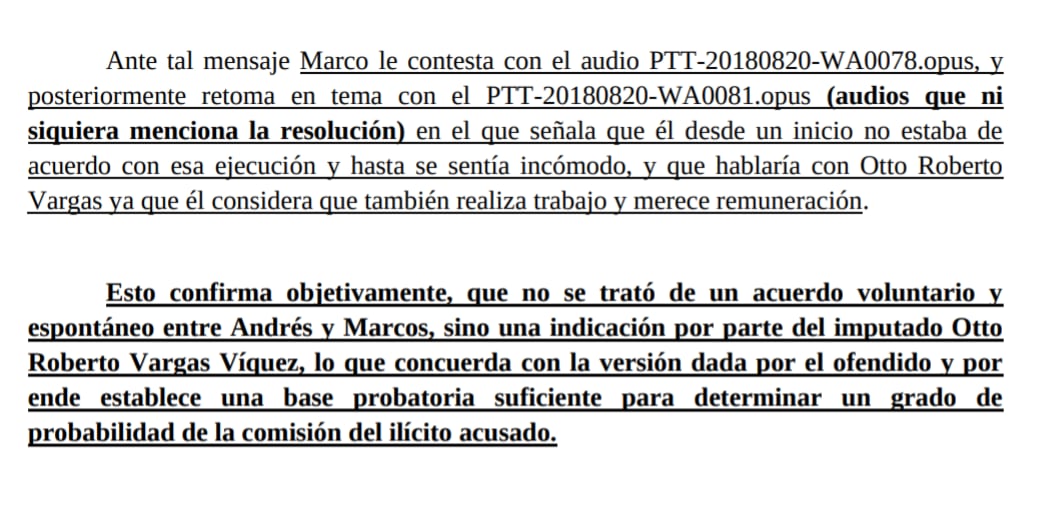 Ante tal mensaje Marco le contesta con el audio PTT-20180820-WA0078.opus, y posteriormente retoma en tema con el PTT-20180820-WA0081.opus (audios que ni siquiera menciona la resolución) en el que señala que él desde un inicio no estaba de acuerdo con esa ejecución y hasta se sentía incómodo, y que hablaría con Otto Roberto Vargas ya que él considera que también realiza trabajo y merece remuneración.

Esto confirma objetivamente, que no se trató de un acuerdo voluntario y espontáneo entre Andrés y Marcos, sino una indicación por parte del imputado Otto Roberto Vargas Víquez, lo que concuerda con la versión dada por el ofendido y por ende establece una base probatoria suficiente para determinar un grado de probabilidad de la comisión del ilícito acusado.